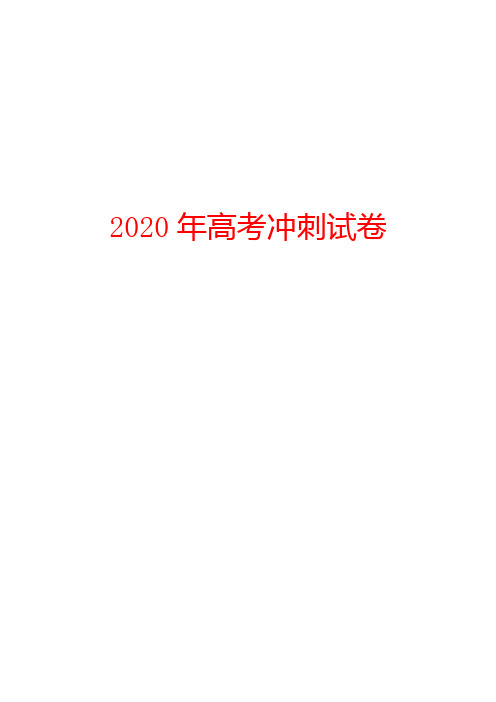 2020 年高考冲刺试卷